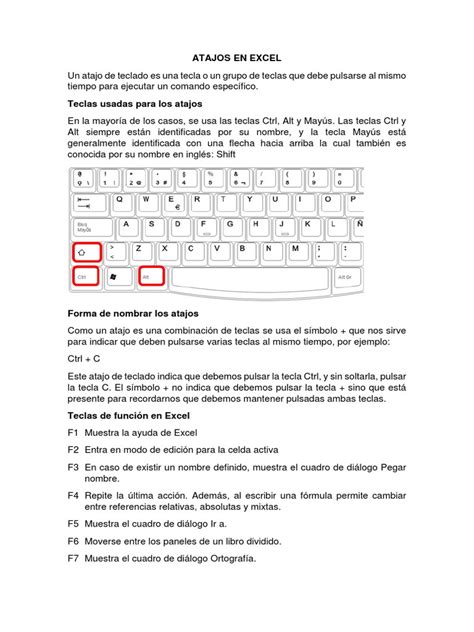 ATAJOS EN EXCEL

Un atajo de teclado es una tecla o un grupo de teclas que debe pulsarse al mismo tiempo para ejecutar un comando específico.

Teclas usadas para los atajos

En la mayoría de los casos, se usa las teclas Ctrl, Alt y Mayús. Las teclas Ctrl y Alt siempre están identificadas por su nombre, y la tecla Mayús está generalmente identificada con una flecha hacia arriba la cual también es conocida por su nombre en inglés: Shift

ª º \ ! 1 | " 2 @ · 3 # $ 4 % 5 & 6 ¬ / 7 ( 8 ) 9 = 0
Q W E € R T Y U I O P
Bloq Mayús A S D F G H J K L Ñ
> < Z X C V B N M ; , : .
Ctrl Alt Alt Gr

Forma de nombrar los atajos

Como un atajo es una combinación de teclas se usa el símbolo + que nos sirve para indicar que deben pulsarse varias teclas al mismo tiempo, por ejemplo:

Ctrl + C

Este atajo de teclado indica que debemos pulsar la tecla Ctrl, y sin soltarla, pulsar la tecla C. El símbolo + no indica que debemos pulsar la tecla + sino que está presente para recordarnos que debemos mantener pulsadas ambas teclas.

Teclas de función en Excel

F1 Muestra la ayuda de Excel

F2 Entra en modo de edición para la celda activa

F3 En caso de existir un nombre definido, muestra el cuadro de diálogo Pegar nombre.

F4 Repite la última acción. Además, al escribir una fórmula permite cambiar entre referencias relativas, absolutas y mixtas.

F5 Muestra el cuadro de diálogo Ir a.

F6 Moverse entre los paneles de un libro dividido.

F7 Muestra el cuadro de diálogo Ortografía.